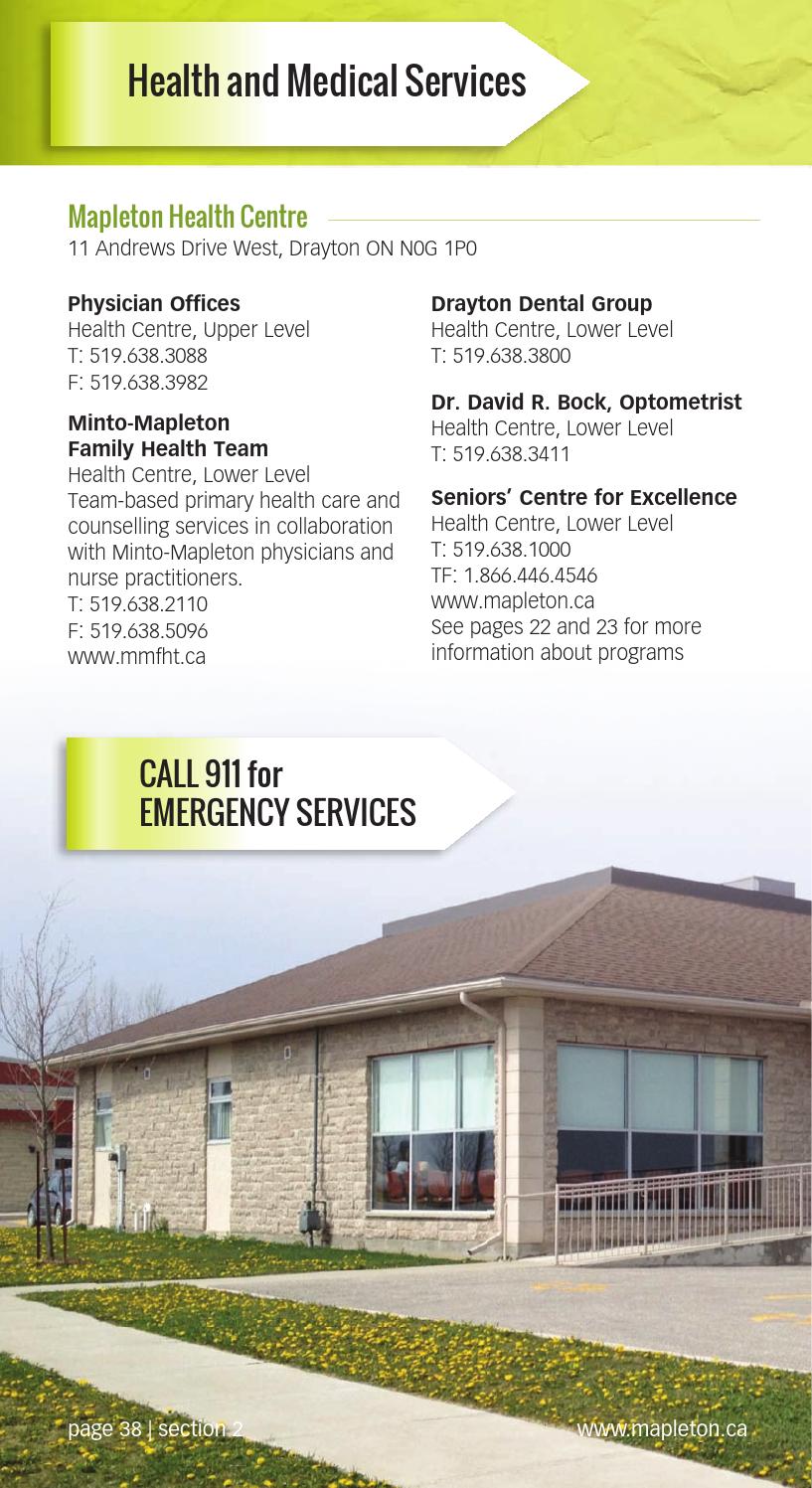 Health and Medical Services

Mapleton Health Centre
11 Andrews Drive West, Drayton ON N0G 1P0

Physician Offices
Health Centre, Upper Level
T: 519.638.3088
F: 519.638.3982

Minto-Mapleton Family Health Team
Health Centre, Lower Level
Team-based primary health care and counselling services in collaboration with Minto-Mapleton physicians and nurse practitioners.
T: 519.638.2110
F: 519.638.5096
www.mmfht.ca

Drayton Dental Group
Health Centre, Lower Level
T: 519.638.3800

Dr. David R. Bock, Optometrist
Health Centre, Lower Level
T: 519.638.3411

Seniors' Centre for Excellence
Health Centre, Lower Level
T: 519.638.1000
TF: 1.866.446.4546
www.mapleton.ca
See pages 22 and 23 for more information about programs

CALL 911 for EMERGENCY SERVICES

page 38 | section 2

www.mapleton.ca